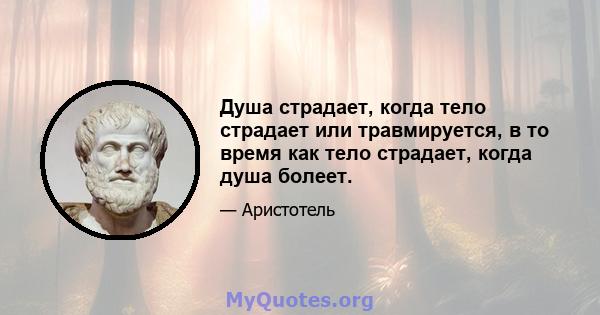 Душа страдает, когда тело страдает или травмируется, в то время как тело страдает, когда душа болеет.

— Аристотель

MyQuotes.org